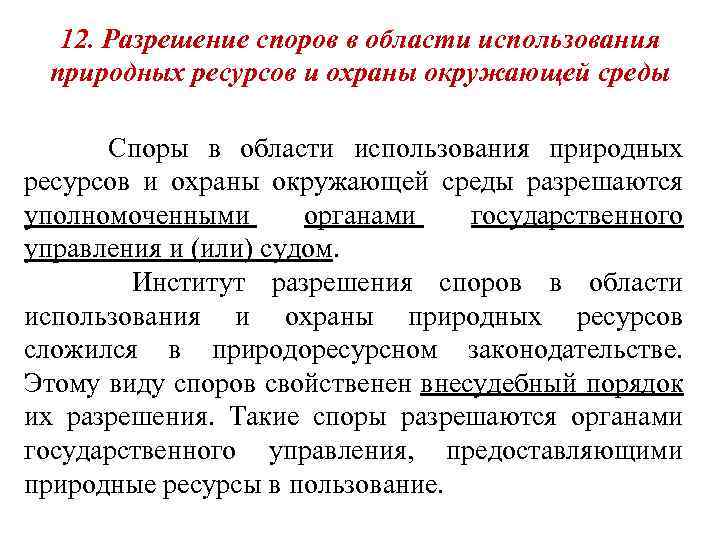 12. Разрешение споров в области использования природных ресурсов и охраны окружающей среды

Споры в области использования природных ресурсов и охраны окружающей среды разрешаются уполномоченными органами государственного управления и (или) судом.

Институт разрешения споров в области использования и охраны природных ресурсов сложился в природоресурсном законодательстве. Этому виду споров свойственен внесудебный порядок их разрешения. Такие споры разрешаются органами государственного управления, предоставляющими природные ресурсы в пользование.